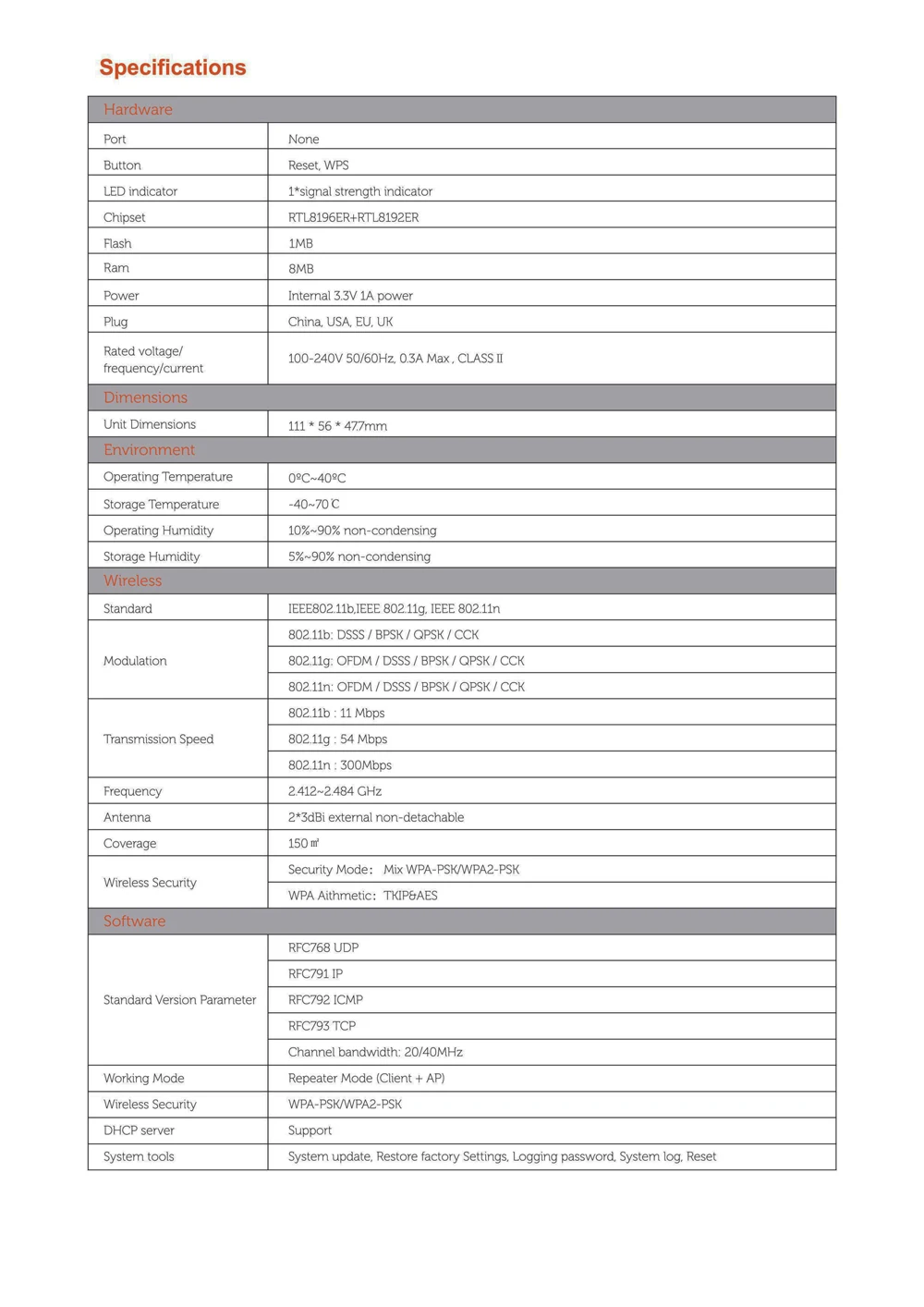 Specifications

| Hardware | |
|---|---|
| Port | None |
| Button | Reset, WPS |
| LED indicator | 1*signal strength indicator |
| Chipset | RTL8196ER+RTL8192ER |
| Flash | 1MB |
| Ram | 8MB |
| Power | Internal 3.3V 1A power |
| Plug | China, USA, EU, UK |
| Rated voltage/ frequency/current | 100-240V 50/60Hz, 0.3A Max , CLASS II |
| Dimensions | |
| Unit Dimensions | 111 * 56 * 47.7mm |
| Environment | |
| Operating Temperature | 0ºC~40ºC |
| Storage Temperature | -40~70 ℃ |
| Operating Humidity | 10%~90% non-condensing |
| Storage Humidity | 5%~90% non-condensing |
| Wireless | |
| Standard | IEEE802.11b,IEEE 802.11g, IEEE 802.11n |
| Modulation | 802.11b: DSSS / BPSK / QPSK / CCK |
| | 802.11g: OFDM / DSSS / BPSK / QPSK / CCK |
| | 802.11n: OFDM / DSSS / BPSK / QPSK / CCK |
| Transmission Speed | 802.11b : 11 Mbps |
| | 802.11g : 54 Mbps |
| | 802.11n : 300Mbps |
| Frequency | 2.412~2.484 GHz |
| Antenna | 2*3dBi external non-detachable |
| Coverage | 150 ㎡ |
| Wireless Security | Security Mode: Mix WPA-PSK/WPA2-PSK |
| | WPA Aithmetic: TKIP&AES |
| Software | |
| Standard Version Parameter | RFC768 UDP |
| | RFC791 IP |
| | RFC792 ICMP |
| | RFC793 TCP |
| | Channel bandwidth: 20/40MHz |
| Working Mode | Repeater Mode (Client + AP) |
| Wireless Security | WPA-PSK/WPA2-PSK |
| DHCP server | Support |
| System tools | System update, Restore factory Settings, Logging password, System log, Reset |